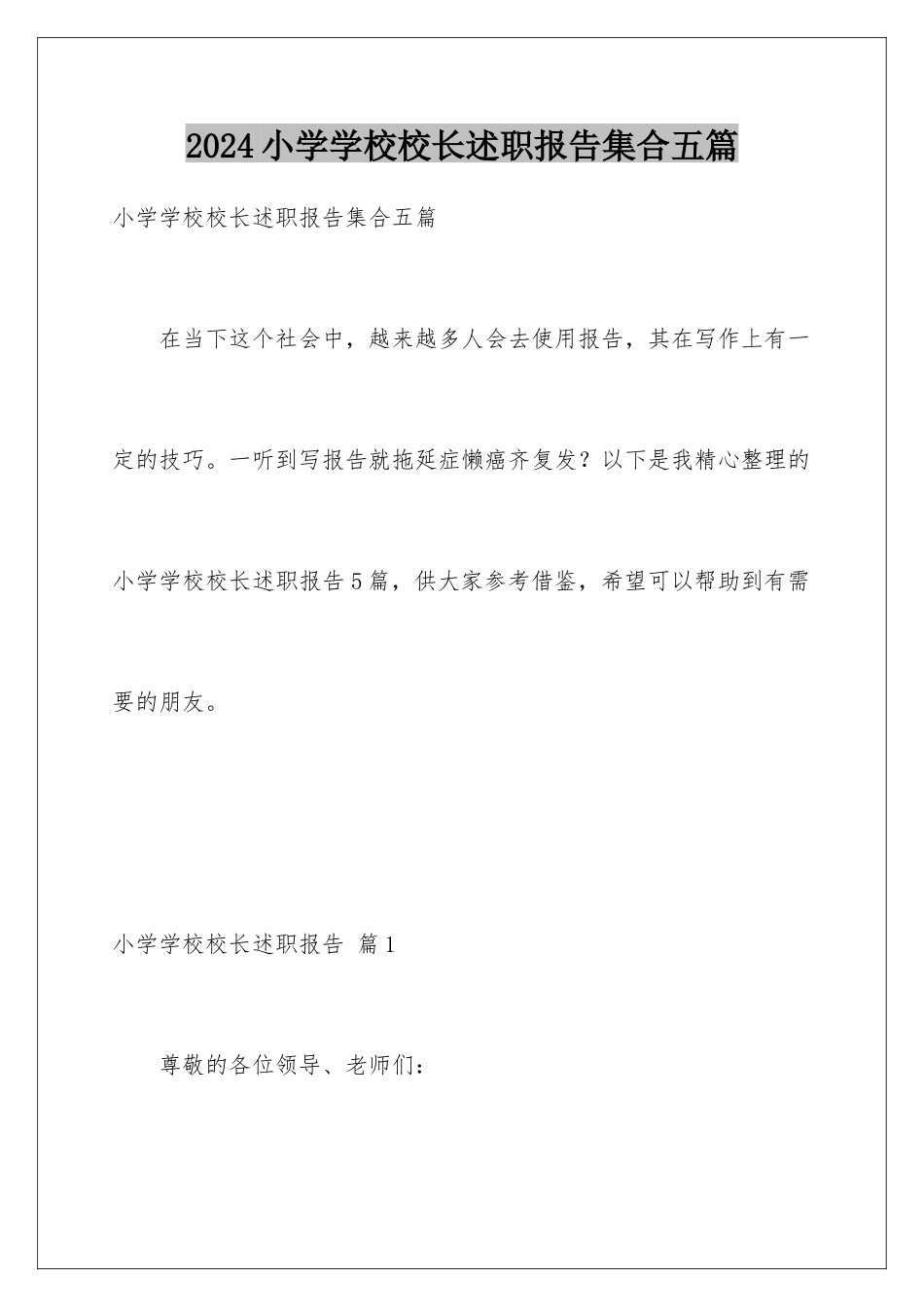 2024小学学校校长述职报告集合五篇

小学学校校长述职报告集合五篇

在当下这个社会中，越来越多人会去使用报告，其在写作上有一定的技巧。一听到写报告就拖延症懒癌齐复发？以下是我精心整理的小学学校校长述职报告5篇，供大家参考借鉴，希望可以帮助到有需要的朋友。

小学学校校长述职报告 篇1

尊敬的各位领导、老师们：